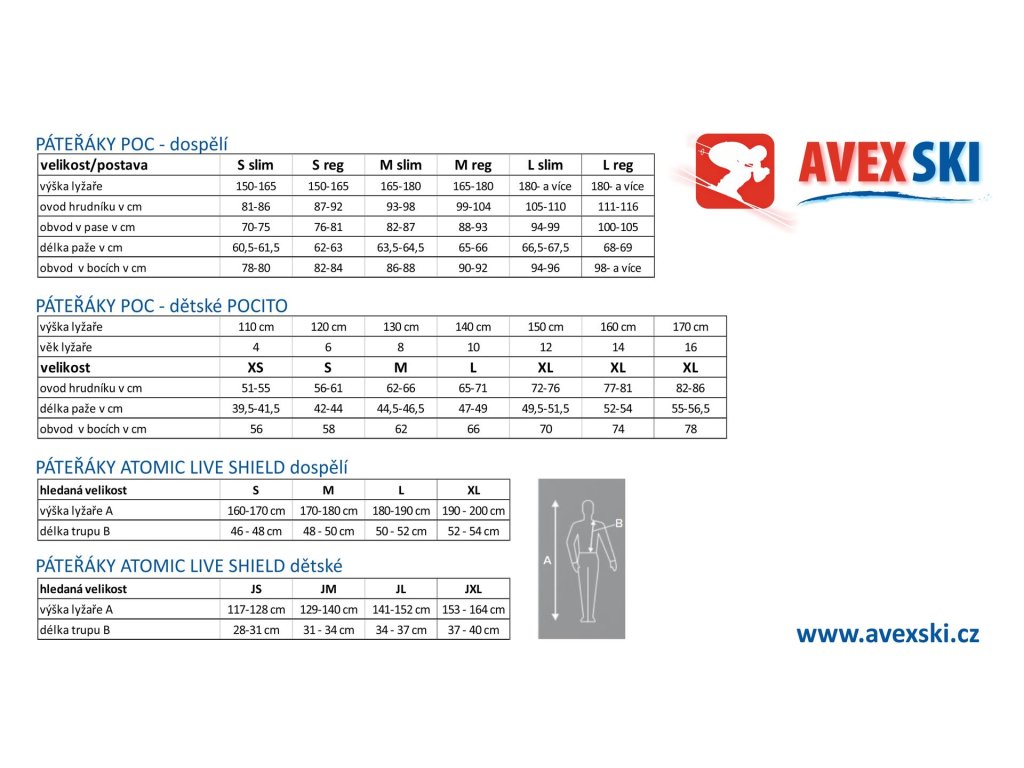 PÁTEŘÁKY POC - dospělí

| velikost/postava | S slim | S reg | M slim | M reg | L slim | L reg |
|---|---|---|---|---|---|---|
| výška lyžaře | 150-165 | 150-165 | 165-180 | 165-180 | 180- a více | 180- a více |
| ovod hrudníku v cm | 81-86 | 87-92 | 93-98 | 99-104 | 105-110 | 111-116 |
| obvod v pase v cm | 70-75 | 76-81 | 82-87 | 88-93 | 94-99 | 100-105 |
| délka paže v cm | 60,5-61,5 | 62-63 | 63,5-64,5 | 65-66 | 66,5-67,5 | 68-69 |
| obvod v bocích v cm | 78-80 | 82-84 | 86-88 | 90-92 | 94-96 | 98- a více |

AVEX SKI

PÁTEŘÁKY POC - dětské POCITO

| výška lyžaře | 110 cm | 120 cm | 130 cm | 140 cm | 150 cm | 160 cm | 170 cm |
|---|---|---|---|---|---|---|---|
| věk lyžaře | 4 | 6 | 8 | 10 | 12 | 14 | 16 |
| velikost | XS | S | M | L | XL | XL | XL |
| ovod hrudníku v cm | 51-55 | 56-61 | 62-66 | 65-71 | 72-76 | 77-81 | 82-86 |
| délka paže v cm | 39,5-41,5 | 42-44 | 44,5-46,5 | 47-49 | 49,5-51,5 | 52-54 | 55-56,5 |
| obvod v bocích v cm | 56 | 58 | 62 | 66 | 70 | 74 | 78 |

PÁTEŘÁKY ATOMIC LIVE SHIELD dospělí

| hledaná velikost | S | M | L | XL |
|---|---|---|---|---|
| výška lyžaře A | 160-170 cm | 170-180 cm | 180-190 cm | 190 - 200 cm |
| délka trupu B | 46 - 48 cm | 48 - 50 cm | 50 - 52 cm | 52 - 54 cm |

A
B

PÁTEŘÁKY ATOMIC LIVE SHIELD dětské

| hledaná velikost | JS | JM | JL | JXL |
|---|---|---|---|---|
| výška lyžaře A | 117-128 cm | 129-140 cm | 141-152 cm | 153 - 164 cm |
| délka trupu B | 28-31 cm | 31 - 34 cm | 34 - 37 cm | 37 - 40 cm |

www.avexski.cz